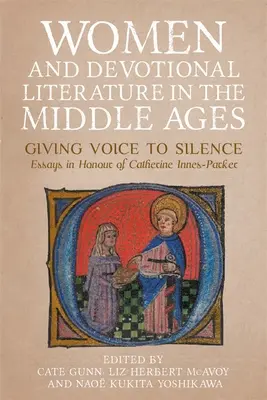 WOMEN AND DEVOTIONAL LITERATURE IN THE MIDDLE AGES

GIVING VOICE TO SILENCE
Essays in Honour of Catherine Innes-Parker

EDITED BY
CATE GUNN, LIZ HERBERT McAVOY
AND NAOË KUKITA YOSHIKAWA